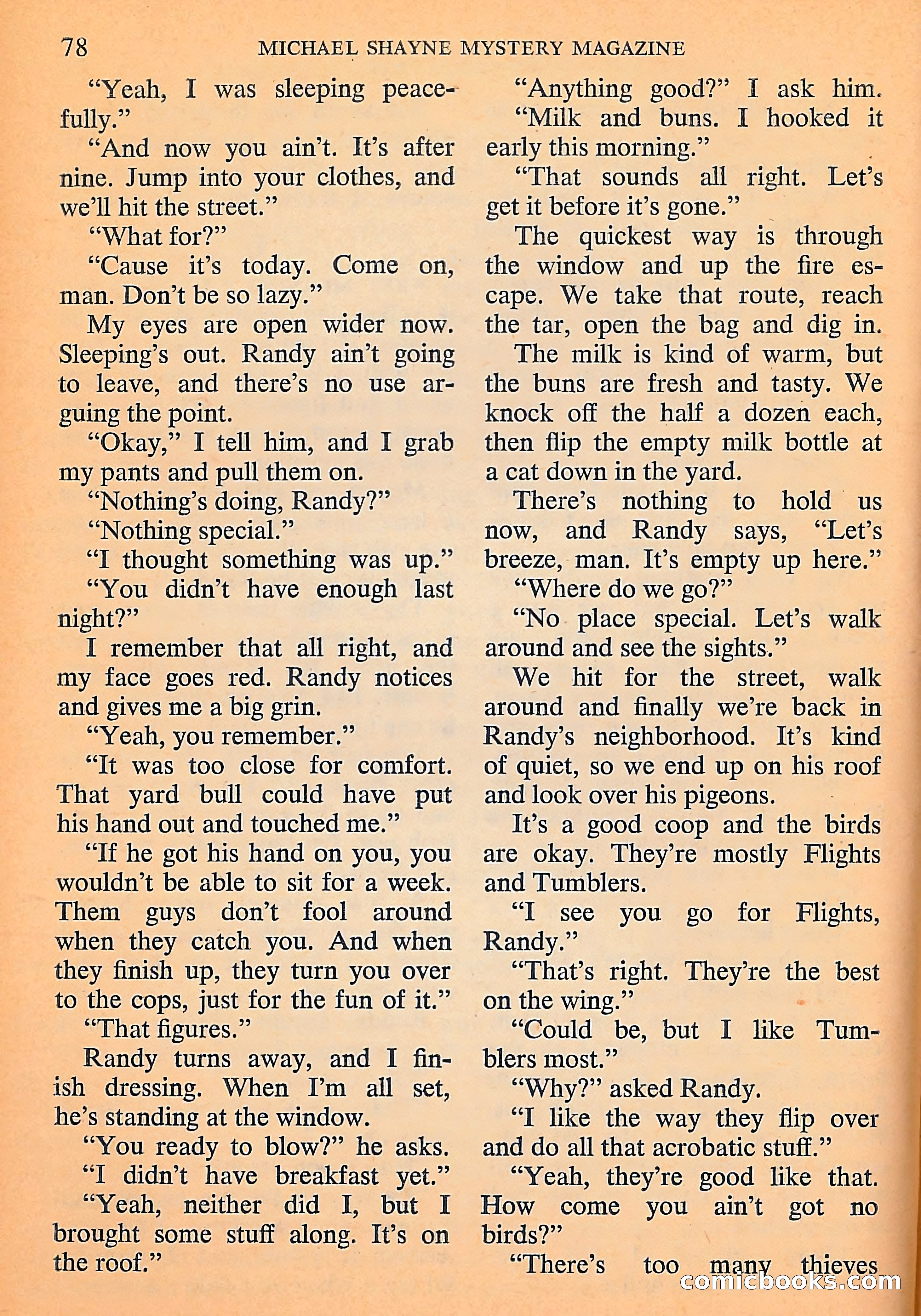 78 MICHAEL SHAYNE MYSTERY MAGAZINE

"Yeah, I was sleeping peacefully."

"And now you ain't. It's after nine. Jump into your clothes, and we'll hit the street."

"What for?"

"Cause it's today. Come on, man. Don't be so lazy."

My eyes are open wider now. Sleeping's out. Randy ain't going to leave, and there's no use arguing the point.

"Okay," I tell him, and I grab my pants and pull them on.

"Nothing's doing, Randy?"

"Nothing special."

"I thought something was up."

"You didn't have enough last night?"

I remember that all right, and my face goes red. Randy notices and gives me a big grin.

"Yeah, you remember."

"It was too close for comfort. That yard bull could have put his hand out and touched me."

"If he got his hand on you, you wouldn't be able to sit for a week. Them guys don't fool around when they catch you. And when they finish up, they turn you over to the cops, just for the fun of it."

"That figures."

Randy turns away, and I finish dressing. When I'm all set, he's standing at the window.

"You ready to blow?" he asks.

"I didn't have breakfast yet."

"Yeah, neither did I, but I brought some stuff along. It's on the roof."

"Anything good?" I ask him.

"Milk and buns. I hooked it early this morning."

"That sounds all right. Let's get it before it's gone."

The quickest way is through the window and up the fire escape. We take that route, reach the tar, open the bag and dig in.

The milk is kind of warm, but the buns are fresh and tasty. We knock off the half a dozen each, then flip the empty milk bottle at a cat down in the yard.

There's nothing to hold us now, and Randy says, "Let's breeze, man. It's empty up here."

"Where do we go?"

"No place special. Let's walk around and see the sights."

We hit for the street, walk around and finally we're back in Randy's neighborhood. It's kind of quiet, so we end up on his roof and look over his pigeons.

It's a good coop and the birds are okay. They're mostly Flights and Tumblers.

"I see you go for Flights, Randy."

"That's right. They're the best on the wing."

"Could be, but I like Tumblers most."

"Why?" asked Randy.

"I like the way they flip over and do all that acrobatic stuff."

"Yeah, they're good like that. How come you ain't got no birds?"

"There's too many thieves

comicbooks.com